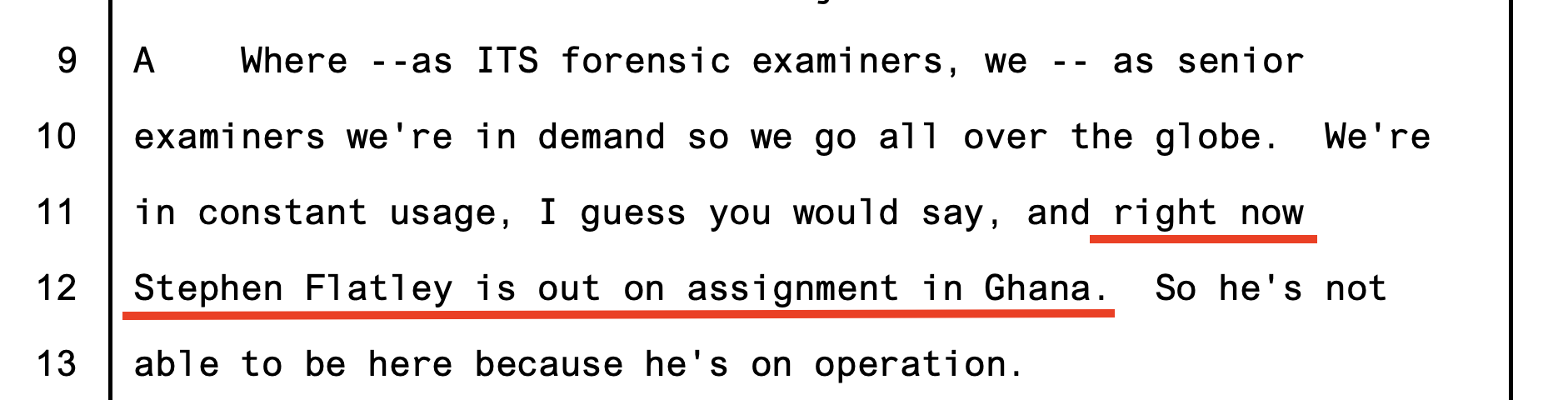 9 A Where --as ITS forensic examiners, we -- as senior

10 examiners we're in demand so we go all over the globe. We're

11 in constant usage, I guess you would say, and right now

12 Stephen Flatley is out on assignment in Ghana. So he's not

13 able to be here because he's on operation.